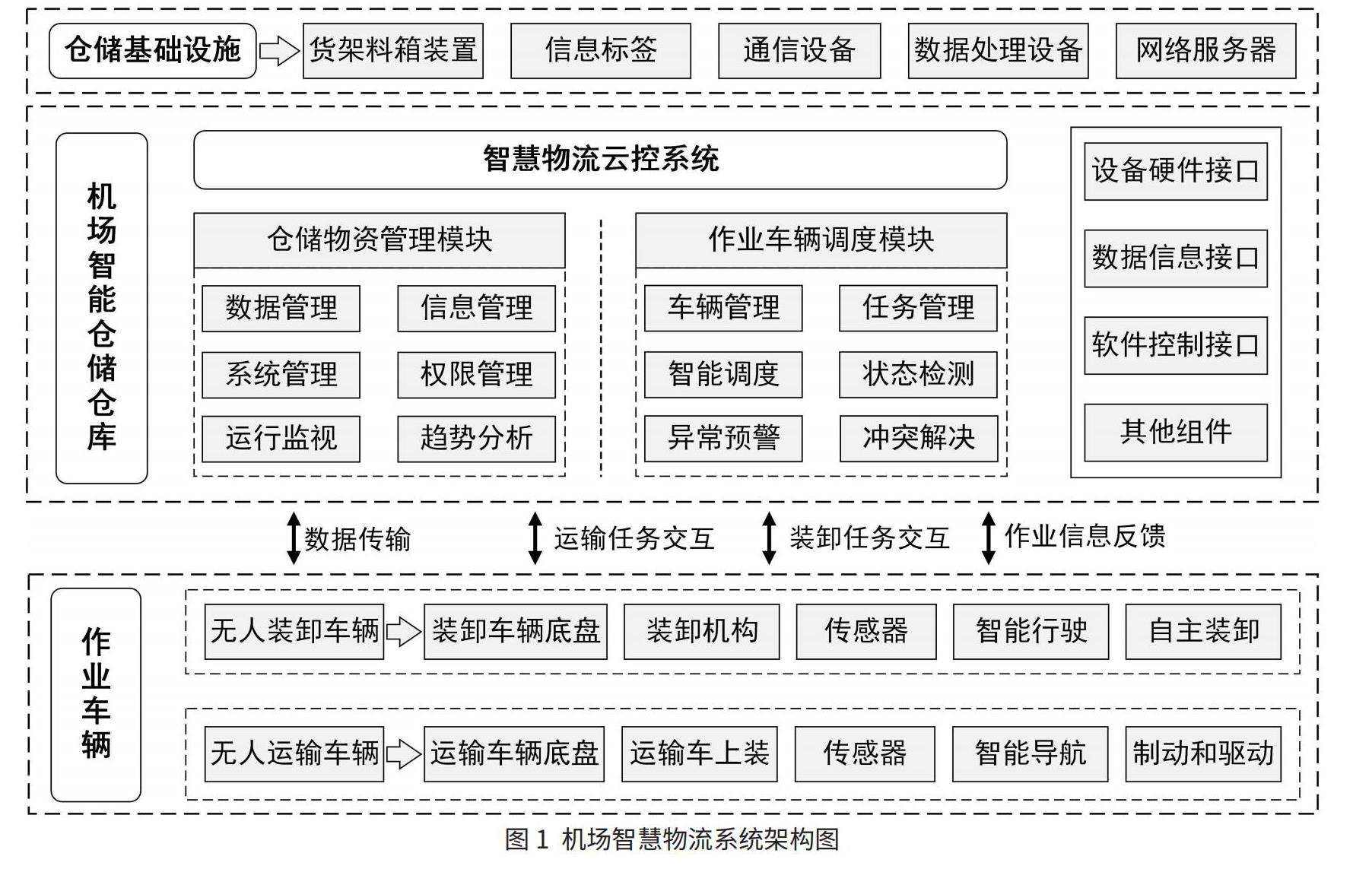 仓储基础设施
货架料箱装置
信息标签
通信设备
数据处理设备
网络服务器

机场智能仓储仓库

智慧物流云控系统

仓储物资管理模块
数据管理
信息管理
系统管理
权限管理
运行监视
趋势分析

作业车辆调度模块
车辆管理
任务管理
智能调度
状态检测
异常预警
冲突解决

设备硬件接口
数据信息接口
软件控制接口
其他组件

数据传输
运输任务交互
装卸任务交互
作业信息反馈

作业车辆

无人装卸车辆
装卸车辆底盘
装卸机构
传感器
智能行驶
自主装卸

无人运输车辆
运输车辆底盘
运输车上装
传感器
智能导航
制动和驱动

图 1 机场智慧物流系统架构图